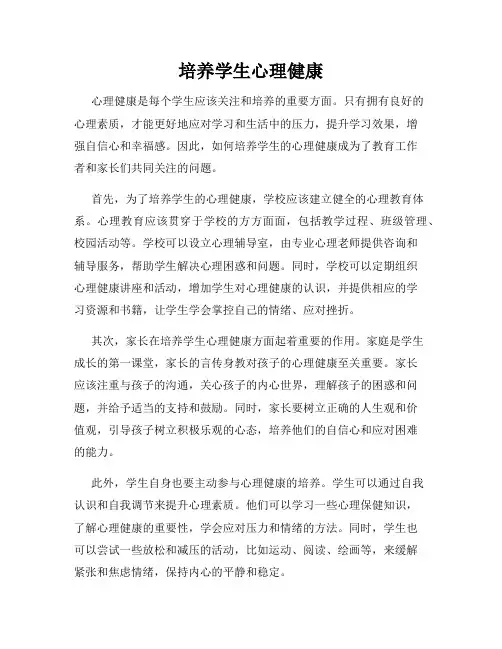 培养学生心理健康

心理健康是每个学生应该关注和培养的重要方面。只有拥有良好的心理素质，才能更好地应对学习和生活中的压力，提升学习效果，增强自信心和幸福感。因此，如何培养学生的心理健康成为了教育工作者和家长们共同关注的问题。

首先，为了培养学生的心理健康，学校应该建立健全的心理教育体系。心理教育应该贯穿于学校的方方面面，包括教学过程、班级管理、校园活动等。学校可以设立心理辅导室，由专业心理老师提供咨询和辅导服务，帮助学生解决心理困惑和问题。同时，学校可以定期组织心理健康讲座和活动，增加学生对心理健康的认识，并提供相应的学习资源和书籍，让学生学会掌控自己的情绪、应对挫折。

其次，家长在培养学生心理健康方面起着重要的作用。家庭是学生成长的第一课堂，家长的言传身教对孩子的心理健康至关重要。家长应该注重与孩子的沟通，关心孩子的内心世界，理解孩子的困惑和问题，并给予适当的支持和鼓励。同时，家长要树立正确的人生观和价值观，引导孩子树立积极乐观的心态，培养他们的自信心和应对困难的能力。

此外，学生自身也要主动参与心理健康的培养。学生可以通过自我认识和自我调节来提升心理素质。他们可以学习一些心理保健知识，了解心理健康的重要性，学会应对压力和情绪的方法。同时，学生也可以尝试一些放松和减压的活动，比如运动、阅读、绘画等，来缓解紧张和焦虑情绪，保持内心的平静和稳定。